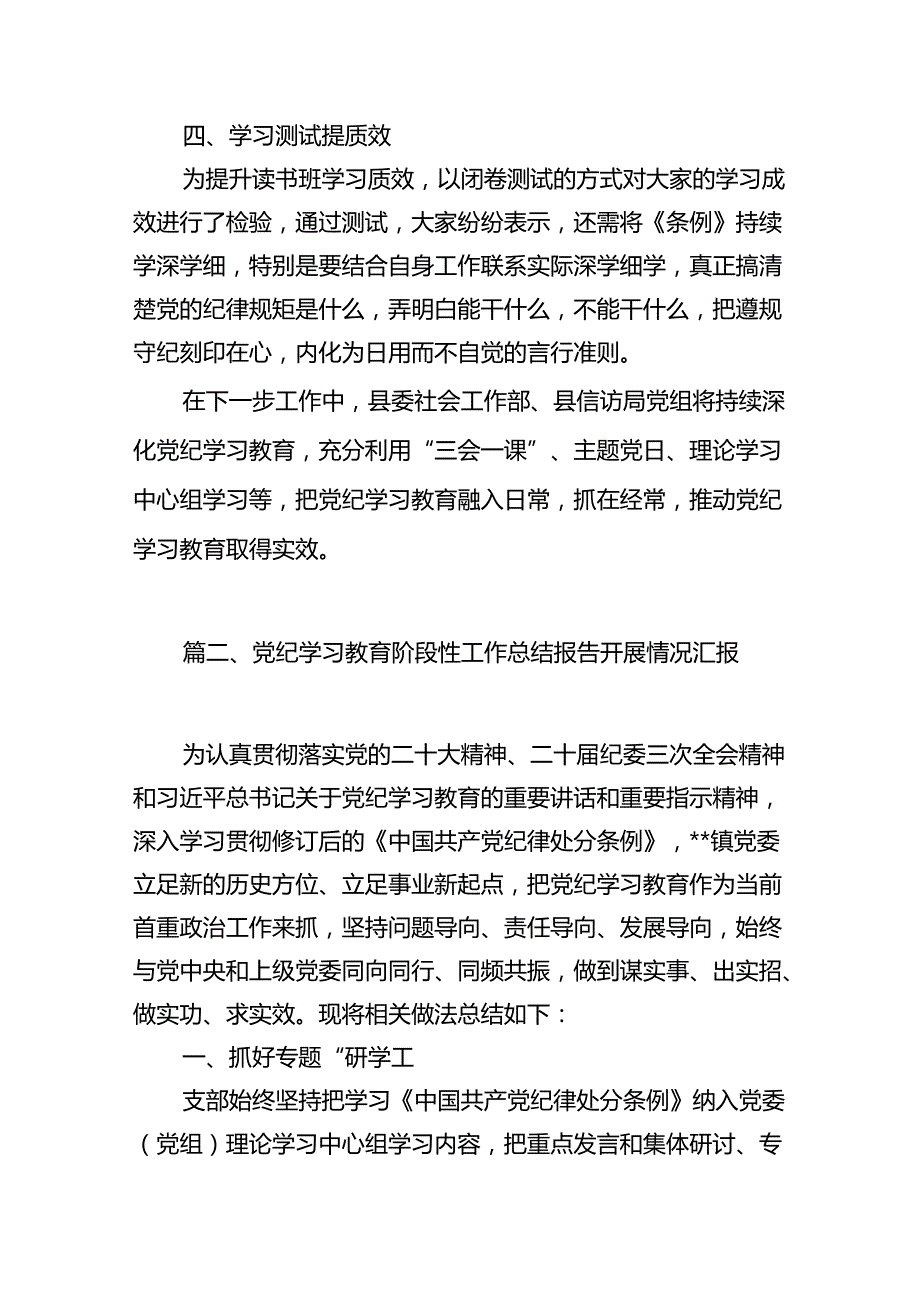 四、学习测试提质效

为提升读书班学习质效，以闭卷测试的方式对大家的学习成效进行了检验，通过测试，大家纷纷表示，还需将《条例》持续学深学细，特别是要结合自身工作联系实际深学细学，真正搞清楚党的纪律规矩是什么，弄明白能干什么，不能干什么，把遵规守纪刻印在心，内化为日用而不自觉的言行准则。

在下一步工作中，县委社会工作部、县信访局党组将持续深化党纪学习教育，充分利用“三会一课”、主题党日、理论学习中心组学习等，把党纪学习教育融入日常，抓在经常，推动党纪学习教育取得实效。

篇二、党纪学习教育阶段性工作总结报告开展情况汇报

为认真贯彻落实党的二十大精神、二十届纪委三次全会精神和习近平总书记关于党纪学习教育的重要讲话和重要指示精神，深入学习贯彻修订后的《中国共产党纪律处分条例》，**镇党委立足新的历史方位、立足事业新起点，把党纪学习教育作为当前首重政治工作来抓，坚持问题导向、责任导向、发展导向，始终与党中央和上级党委同向同行、同频共振，做到谋实事、出实招、做实功、求实效。现将相关做法总结如下：

一、抓好专题“研学工

支部始终坚持把学习《中国共产党纪律处分条例》纳入党委（党组）理论学习中心组学习内容，把重点发言和集体研讨、专